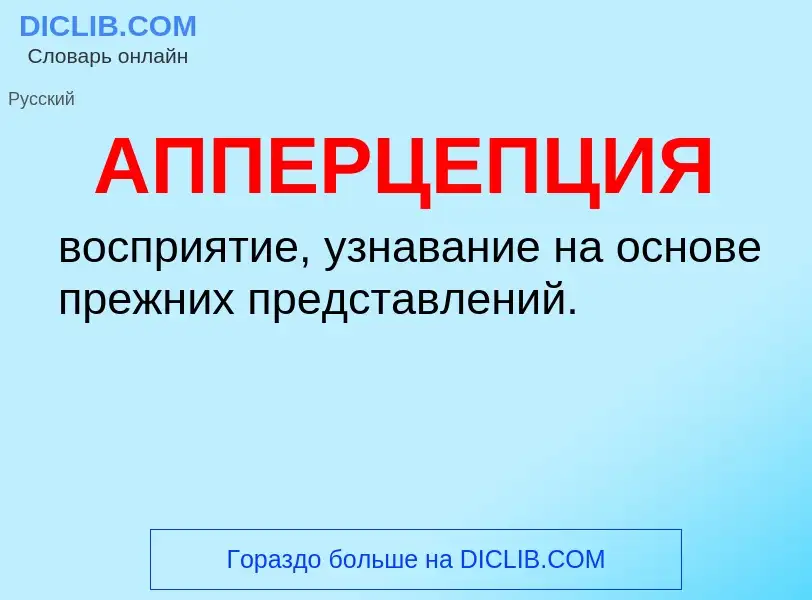 DICLIB.COM
Словарь онлайн

Русский

АППЕРЦЕПЦИЯ

восприятие, узнавание на основе прежних представлений.

Гораздо больше на DICLIB.COM